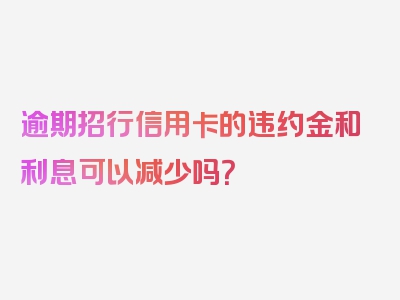 逾期招行信用卡的违约金和利息可以减少吗？